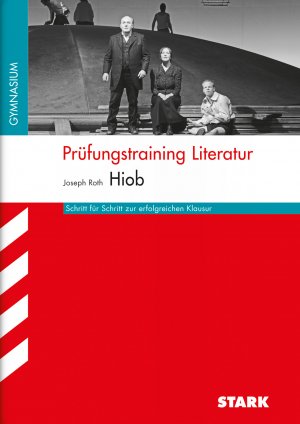 GYMNASIUM

Prüfungstraining Literatur

Joseph Roth Hiob

Schritt für Schritt zur erfolgreichen Klausur

STARK